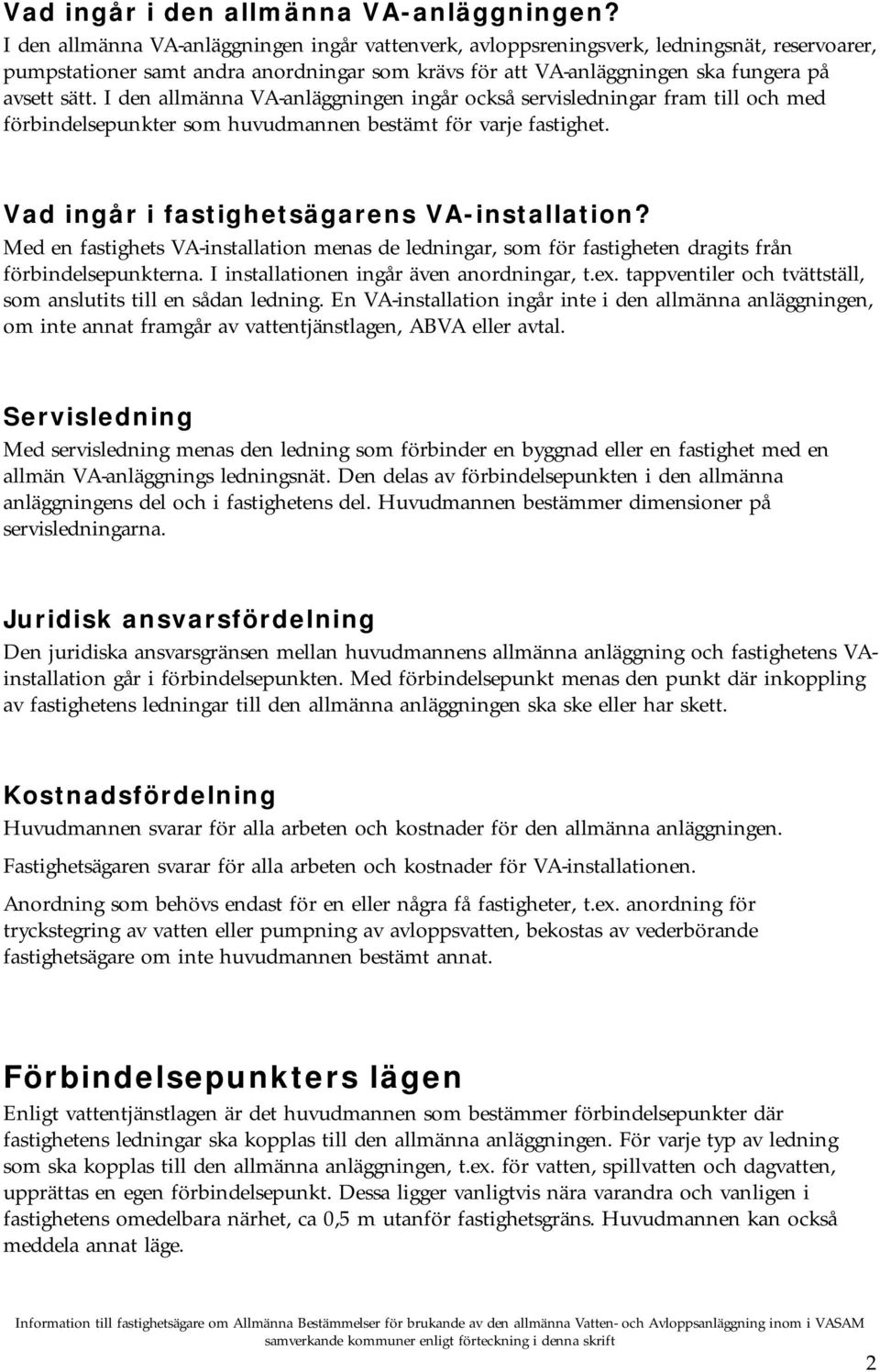 Vad ingår i den allmänna VA-anläggningen?
I den allmänna VA-anläggningen ingår vattenverk, avloppsreningsverk, ledningsnät, reservoarer, pumpstationer samt andra anordningar som krävs för att VA-anläggningen ska fungera på avsett sätt. I den allmänna VA-anläggningen ingår också servisledningar fram till och med förbindelsepunkter som huvudmannen bestämt för varje fastighet.

Vad ingår i fastighetsägarens VA-installation?
Med en fastighets VA-installation menas de ledningar, som för fastigheten dragits från förbindelsepunkterna. I installationen ingår även anordningar, t.ex. tappventiler och tvättställ, som anslutits till en sådan ledning. En VA-installation ingår inte i den allmänna anläggningen, om inte annat framgår av vattentjänstlagen, ABVA eller avtal.

Servisledning
Med servisledning menas den ledning som förbinder en byggnad eller en fastighet med en allmän VA-anläggnings ledningsnät. Den delas av förbindelsepunkten i den allmänna anläggningens del och i fastighetens del. Huvudmannen bestämmer dimensioner på servisledningarna.

Juridisk ansvarsfördelning
Den juridiska ansvarsgränsen mellan huvudmannens allmänna anläggning och fastighetens VA-installation går i förbindelsepunkten. Med förbindelsepunkt menas den punkt där inkoppling av fastighetens ledningar till den allmänna anläggningen ska ske eller har skett.

Kostnadsfördelning
Huvudmannen svarar för alla arbeten och kostnader för den allmänna anläggningen.

Fastighetsägaren svarar för alla arbeten och kostnader för VA-installationen.

Anordning som behövs endast för en eller några få fastigheter, t.ex. anordning för tryckstegring av vatten eller pumpning av avloppsvatten, bekostas av vederbörande fastighetsägare om inte huvudmannen bestämt annat.

Förbindelsepunkters lägen
Enligt vattentjänstlagen är det huvudmannen som bestämmer förbindelsepunkter där fastighetens ledningar ska kopplas till den allmänna anläggningen. För varje typ av ledning som ska kopplas till den allmänna anläggningen, t.ex. för vatten, spillvatten och dagvatten, upprättas en egen förbindelsepunkt. Dessa ligger vanligtvis nära varandra och vanligen i fastighetens omedelbara närhet, ca 0,5 m utanför fastighetsgräns. Huvudmannen kan också meddela annat läge.

Information till fastighetsägare om Allmänna Bestämmelser för brukande av den allmänna Vatten- och Avloppsanläggning inom i VASAM samverkande kommuner enligt förteckning i denna skrift

2